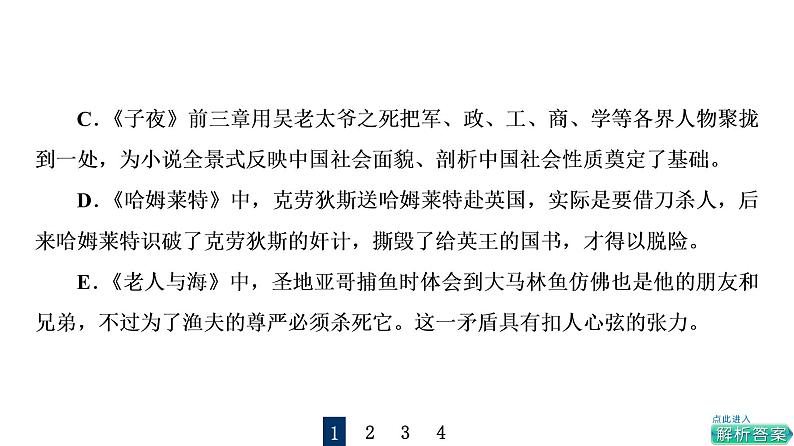 C．《子夜》前三章用吴老太爷之死把军、政、工、商、学等各界人物聚拢到一处，为小说全景式反映中国社会面貌、剖析中国社会性质奠定了基础。

D．《哈姆莱特》中，克劳狄斯送哈姆莱特赴英国，实际是要借刀杀人，后来哈姆莱特识破了克劳狄斯的奸计，撕毁了给英王的国书，才得以脱险。

E．《老人与海》中，圣地亚哥捕鱼时体会到大马林鱼仿佛也是他的朋友和兄弟，不过为了渔夫的尊严必须杀死它。这一矛盾具有扣人心弦的张力。

1 2 3 4

点此进入
解析答案